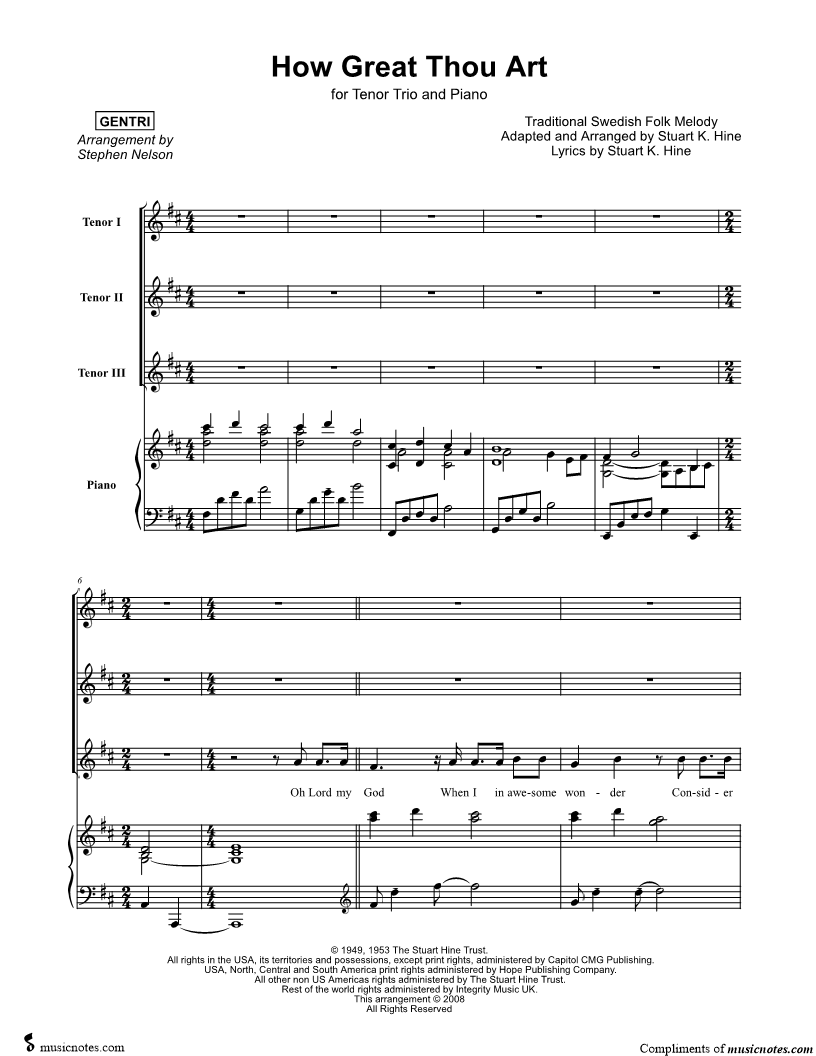 How Great Thou Art

for Tenor Trio and Piano

GENTRI

Arrangement by Stephen Nelson

Traditional Swedish Folk Melody
Adapted and Arranged by Stuart K. Hine
Lyrics by Stuart K. Hine

Tenor I

Tenor II

Tenor III

Piano

6

Oh Lord my God When I in awe-some won - der Con-sid - er

© 1949, 1953 The Stuart Hine Trust.
All rights in the USA, its territories and possessions, except print rights, administered by Capitol CMG Publishing.
USA, North, Central and South America print rights administered by Hope Publishing Company.
All other non US Americas rights administered by The Stuart Hine Trust.
Rest of the world rights administered by Integrity Music UK.
This arrangement © 2008
All Rights Reserved

musicnotes.com

Compliments of musicnotes.com